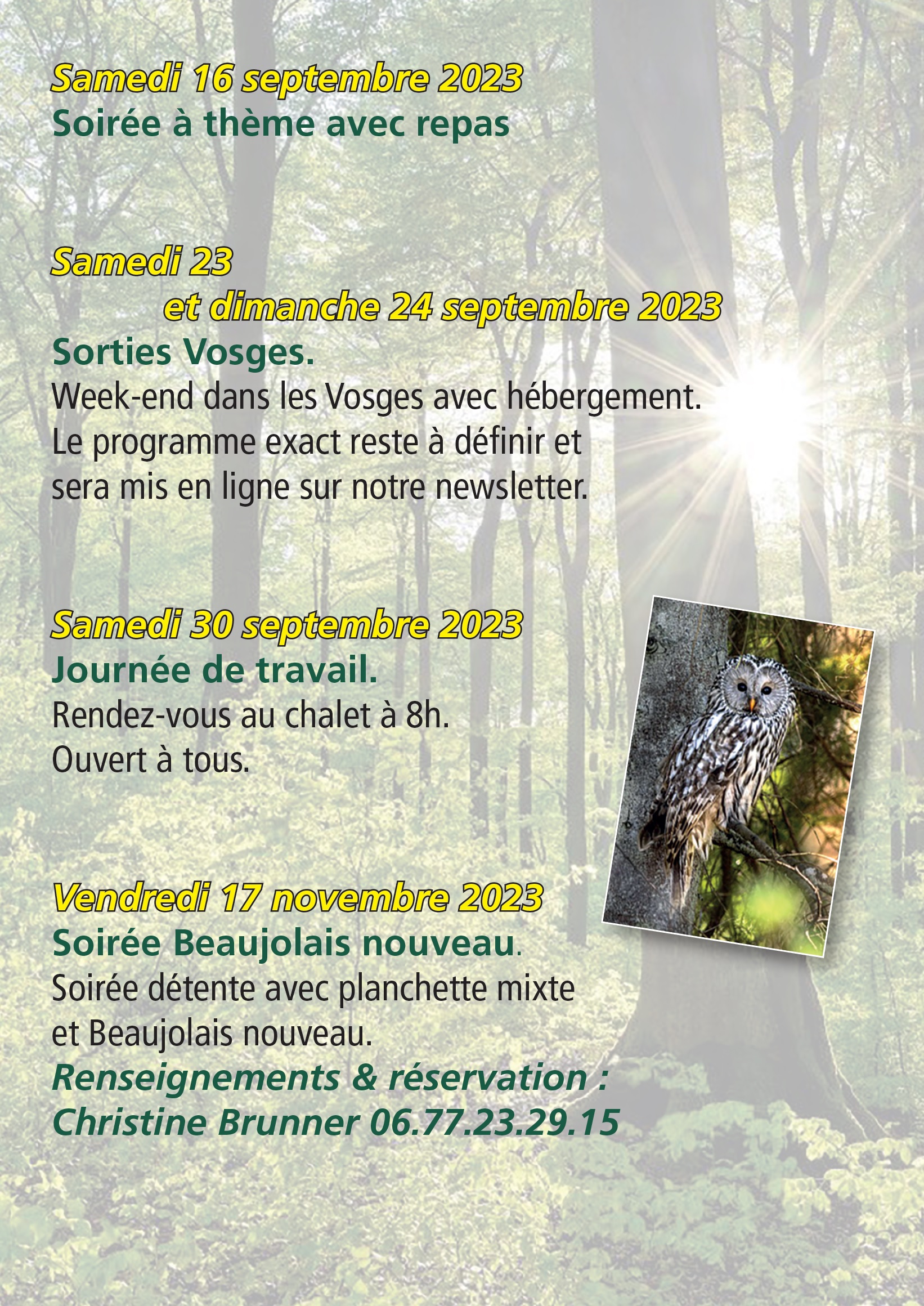 Samedi 16 septembre 2023
Soirée à thème avec repas

Samedi 23
et dimanche 24 septembre 2023
Sorties Vosges.
Week-end dans les Vosges avec hébergement. Le programme exact reste à définir et sera mis en ligne sur notre newsletter.

Samedi 30 septembre 2023
Journée de travail.
Rendez-vous au chalet à 8h.
Ouvert à tous.

Vendredi 17 novembre 2023
Soirée Beaujolais nouveau.
Soirée détente avec planchette mixte et Beaujolais nouveau.
Renseignements & réservation :
Christine Brunner 06.77.23.29.15